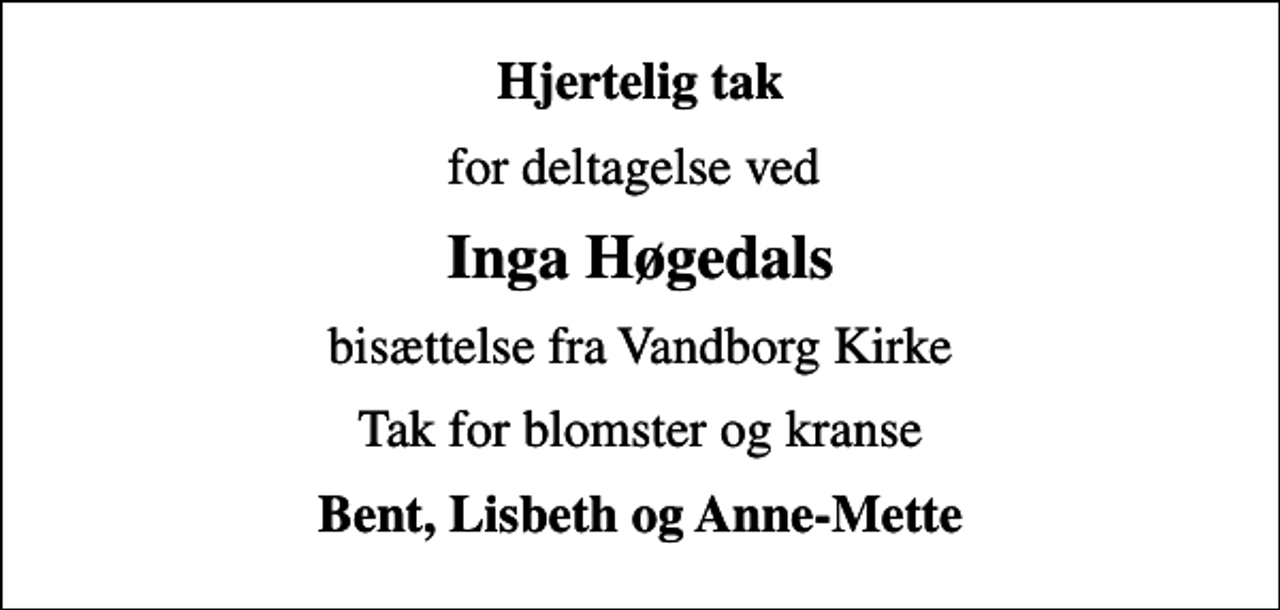 Hjertelig tak

for deltagelse ved

Inga Høgedals

bisættelse fra Vandborg Kirke

Tak for blomster og kranse

Bent, Lisbeth og Anne-Mette